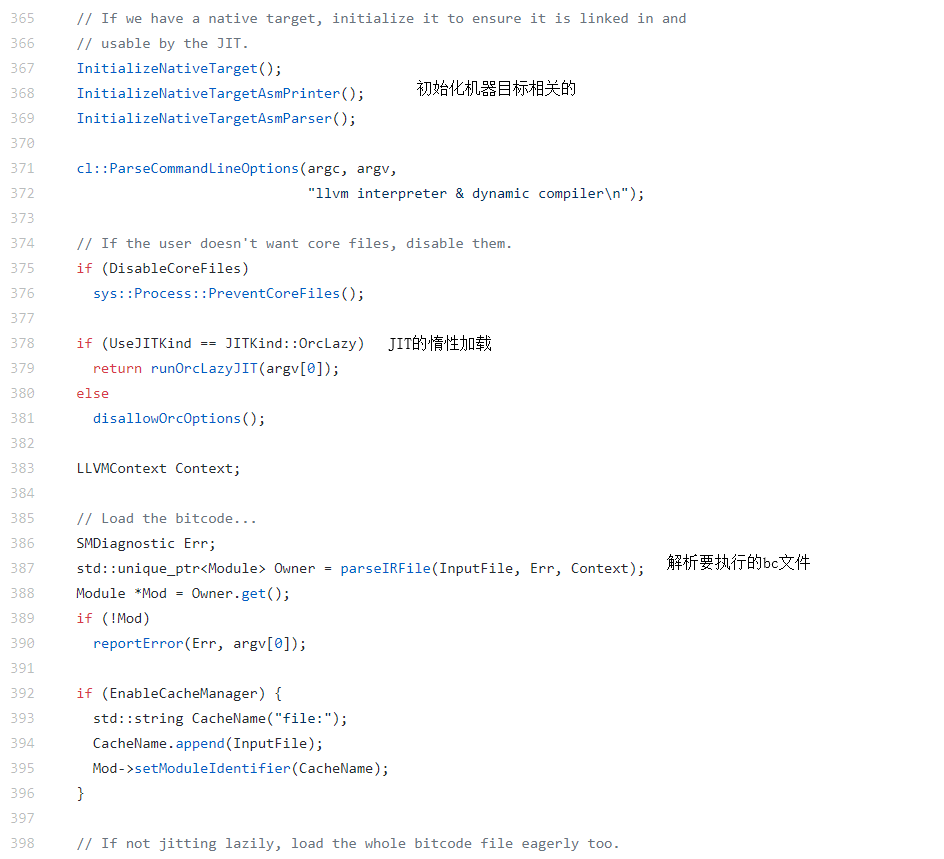 365 // If we have a native target, initialize it to ensure it is linked in and
366 // usable by the JIT.
367 InitializeNativeTarget();
368 InitializeNativeTargetAsmPrinter(); 初始化机器目标相关的
369 InitializeNativeTargetAsmParser();
370
371 cl::ParseCommandLineOptions(argc, argv,
372 "llvm interpreter & dynamic compiler\n");
373
374 // If the user doesn't want core files, disable them.
375 if (DisableCoreFiles)
376 sys::Process::PreventCoreFiles();
377
378 if (UseJITKind == JITKind::OrcLazy) JIT的惰性加载
379 return runOrcLazyJIT(argv[0]);
380 else
381 disallowOrcOptions();
382
383 LLVMContext Context;
384
385 // Load the bitcode...
386 SMDiagnostic Err;
387 std::unique_ptr<Module> Owner = parseIRFile(InputFile, Err, Context); 解析要执行的bc文件
388 Module *Mod = Owner.get();
389 if (!Mod)
390 reportError(Err, argv[0]);
391
392 if (EnableCacheManager) {
393 std::string CacheName("file:");
394 CacheName.append(InputFile);
395 Mod->setModuleIdentifier(CacheName);
396 }
397
398 // If not jitting lazily, load the whole bitcode file eagerly too.